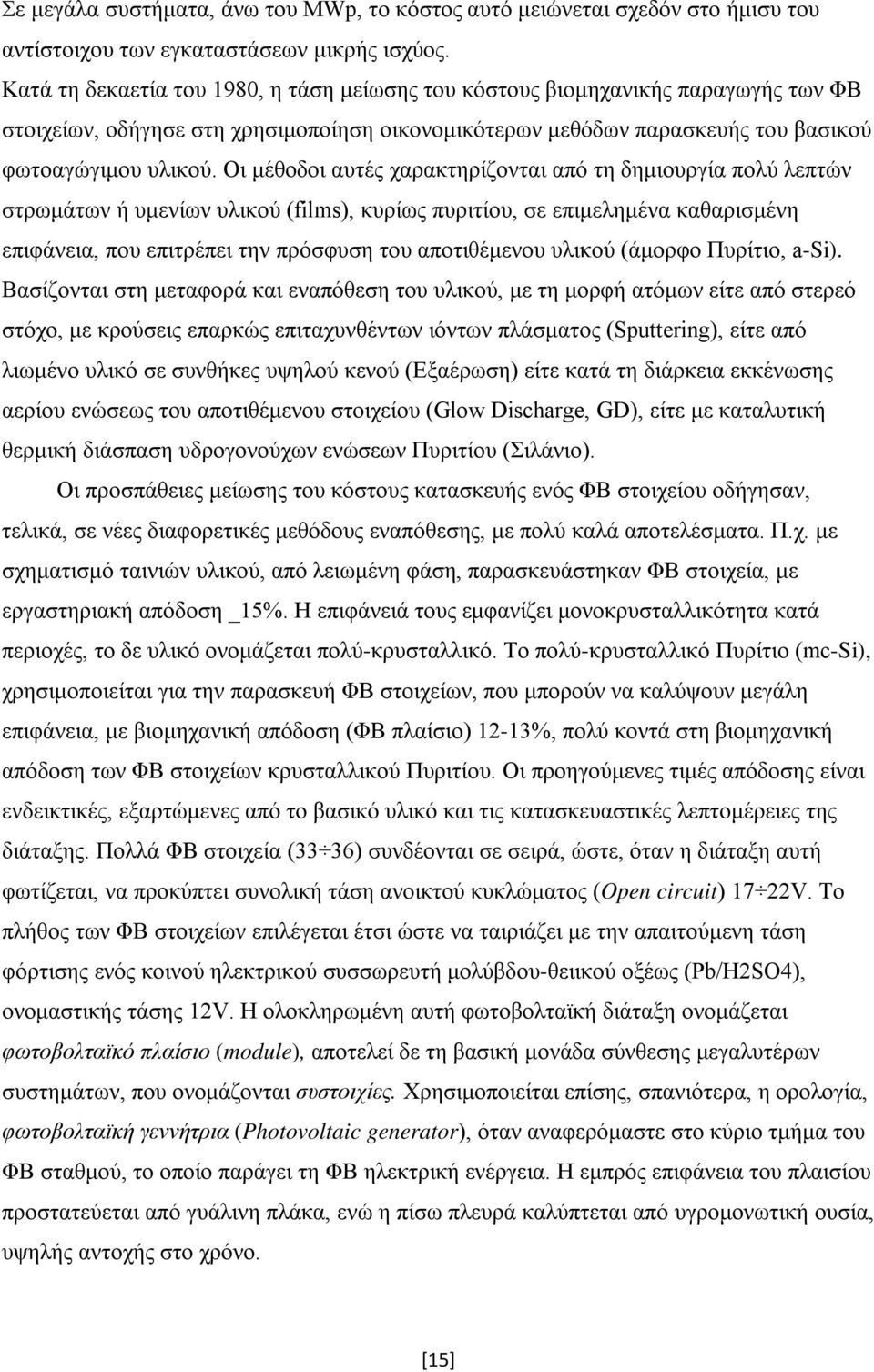 Σε μεγάλα συστήματα, άνω του MWp, το κόστος αυτό μειώνεται σχεδόν στο ήμισυ του αντίστοιχου των εγκαταστάσεων μικρής ισχύος.
Κατά τη δεκαετία του 1980, η τάση μείωσης του κόστους βιομηχανικής παραγωγής των ΦΒ στοιχείων, οδήγησε στη χρησιμοποίηση οικονομικότερων μεθόδων παρασκευής του βασικού φωτοαγώγιμου υλικού. Οι μέθοδοι αυτές χαρακτηρίζονται από τη δημιουργία πολύ λεπτών στρωμάτων ή υμενίων υλικού (films), κυρίως πυριτίου, σε επιμελημένα καθαρισμένη επιφάνεια, που επιτρέπει την πρόσφυση του αποτιθέμενου υλικού (άμορφο Πυρίτιο, a-Si). Βασίζονται στη μεταφορά και εναπόθεση του υλικού, με τη μορφή ατόμων είτε από στερεό στόχο, με κρούσεις επαρκώς επιταχυνθέντων ιόντων πλάσματος (Sputtering), είτε από λιωμένο υλικό σε συνθήκες υψηλού κενού (Εξαέρωση) είτε κατά τη διάρκεια εκκένωσης αερίου ενώσεως του αποτιθέμενου στοιχείου (Glow Discharge, GD), είτε με καταλυτική θερμική διάσπαση υδρογονούχων ενώσεων Πυριτίου (Σιλάνιο).

Οι προσπάθειες μείωσης του κόστους κατασκευής ενός ΦΒ στοιχείου οδήγησαν, τελικά, σε νέες διαφορετικές μεθόδους εναπόθεσης, με πολύ καλά αποτελέσματα. Π.χ. με σχηματισμό ταινιών υλικού, από λειωμένη φάση, παρασκευάστηκαν ΦΒ στοιχεία, με εργαστηριακή απόδοση _15%. Η επιφάνειά τους εμφανίζει μονοκρυσταλλικότητα κατά περιοχές, το δε υλικό ονομάζεται πολύ-κρυσταλλικό. Το πολύ-κρυσταλλικό Πυρίτιο (mc-Si), χρησιμοποιείται για την παρασκευή ΦΒ στοιχείων, που μπορούν να καλύψουν μεγάλη επιφάνεια, με βιομηχανική απόδοση (ΦΒ πλαίσιο) 12-13%, πολύ κοντά στη βιομηχανική απόδοση των ΦΒ στοιχείων κρυσταλλικού Πυριτίου. Οι προηγούμενες τιμές απόδοσης είναι ενδεικτικές, εξαρτώμενες από το βασικό υλικό και τις κατασκευαστικές λεπτομέρειες της διάταξης. Πολλά ΦΒ στοιχεία (33÷36) συνδέονται σε σειρά, ώστε, όταν η διάταξη αυτή φωτίζεται, να προκύπτει συνολική τάση ανοικτού κυκλώματος (Open circuit) 17÷22V. Το πλήθος των ΦΒ στοιχείων επιλέγεται έτσι ώστε να ταιριάζει με την απαιτούμενη τάση φόρτισης ενός κοινού ηλεκτρικού συσσωρευτή μολύβδου-θειικού οξέως (Pb/H2SO4), ονομαστικής τάσης 12V. Η ολοκληρωμένη αυτή φωτοβολταϊκή διάταξη ονομάζεται φωτοβολταϊκό πλαίσιο (module), αποτελεί δε τη βασική μονάδα σύνθεσης μεγαλύτερων συστημάτων, που ονομάζονται συστοιχίες. Χρησιμοποιείται επίσης, σπανιότερα, η ορολογία, φωτοβολταϊκή γεννήτρια (Photovoltaic generator), όταν αναφερόμαστε στο κύριο τμήμα του ΦΒ σταθμού, το οποίο παράγει τη ΦΒ ηλεκτρική ενέργεια. Η εμπρός επιφάνεια του πλαισίου προστατεύεται από γυάλινη πλάκα, ενώ η πίσω πλευρά καλύπτεται από υγρομονωτική ουσία, υψηλής αντοχής στο χρόνο.

[15]